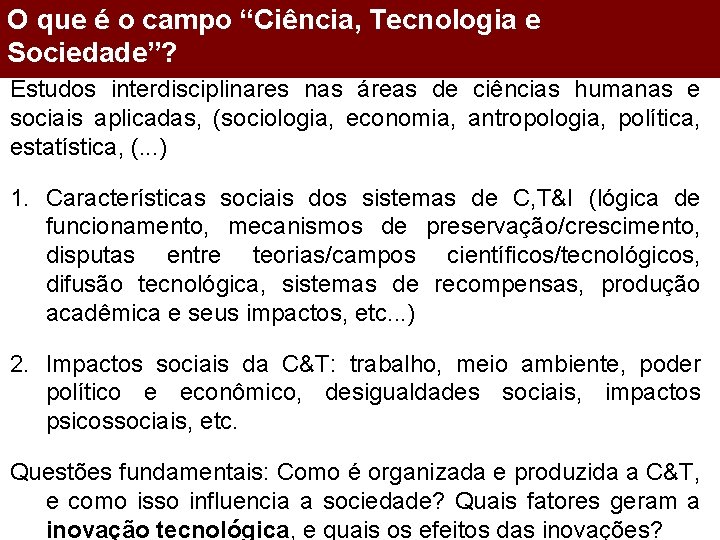 O que é o campo "Ciência, Tecnologia e Sociedade"?

Estudos interdisciplinares nas áreas de ciências humanas e sociais aplicadas, (sociologia, economia, antropologia, política, estatística, (...)

1. Características sociais dos sistemas de C,T&I (lógica de funcionamento, mecanismos de preservação/crescimento, disputas entre teorias/campos científicos/tecnológicos, difusão tecnológica, sistemas de recompensas, produção acadêmica e seus impactos, etc...)

2. Impactos sociais da C&T: trabalho, meio ambiente, poder político e econômico, desigualdades sociais, impactos psicossociais, etc.

Questões fundamentais: Como é organizada e produzida a C&T, e como isso influencia a sociedade? Quais fatores geram a inovação tecnológica, e quais os efeitos das inovações?